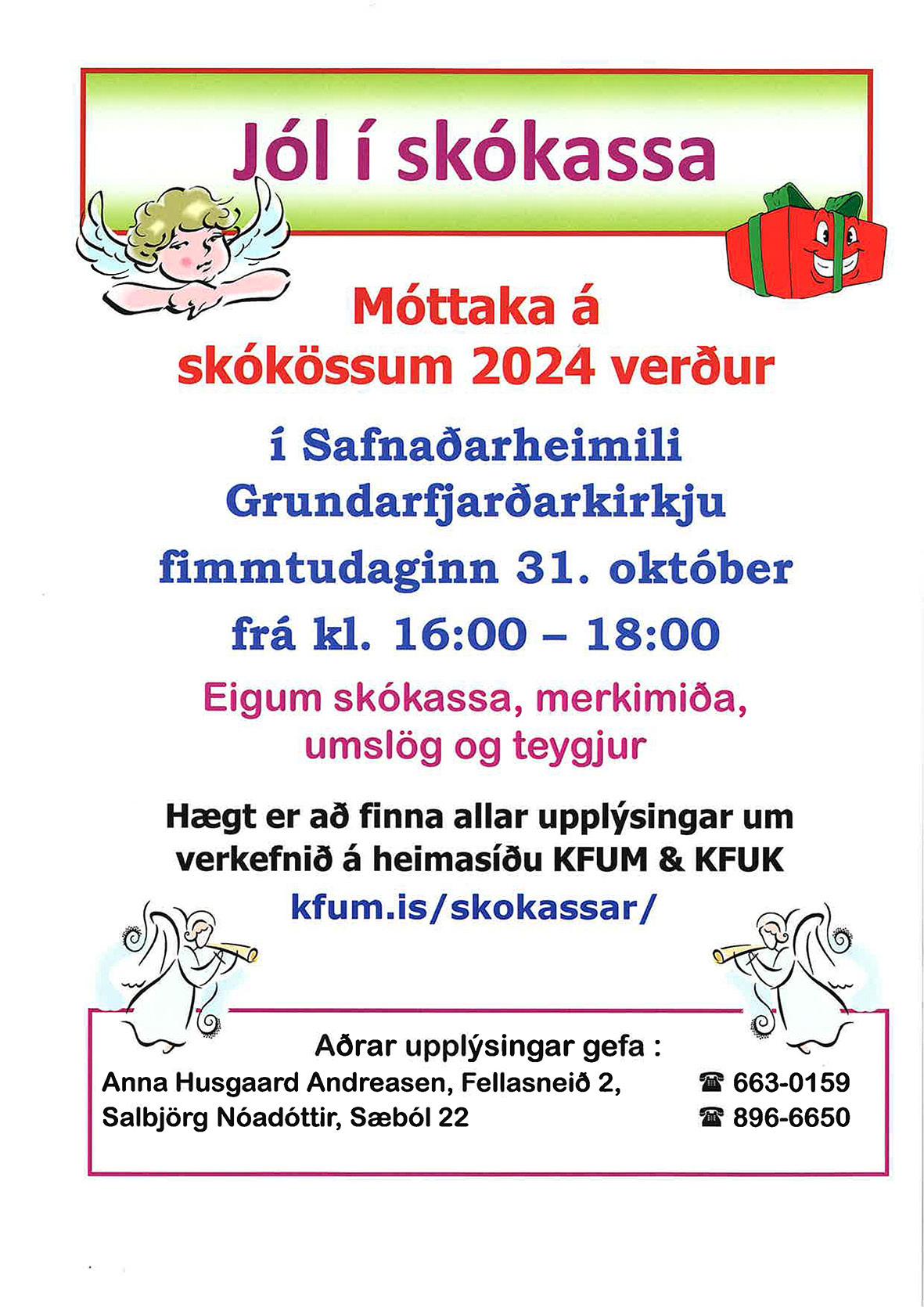 Jól í skókassa

Móttaka á skókössum 2024 verður

í Safnaðarheimili Grundarfjarðarkirkju

fimmtudaginn 31. október

frá kl. 16:00 – 18:00

Eigum skókassa, merkimiða, umslög og teygjur

Hægt er að finna allar upplýsingar um verkefnið á heimasíðu KFUM & KFUK

kfum.is/skokassar/

Aðrar upplýsingar gefa :

Anna Husgaard Andreasen, Fellasneið 2, ☎ 663-0159

Salbjörg Nóadóttir, Sæból 22 ☎ 896-6650